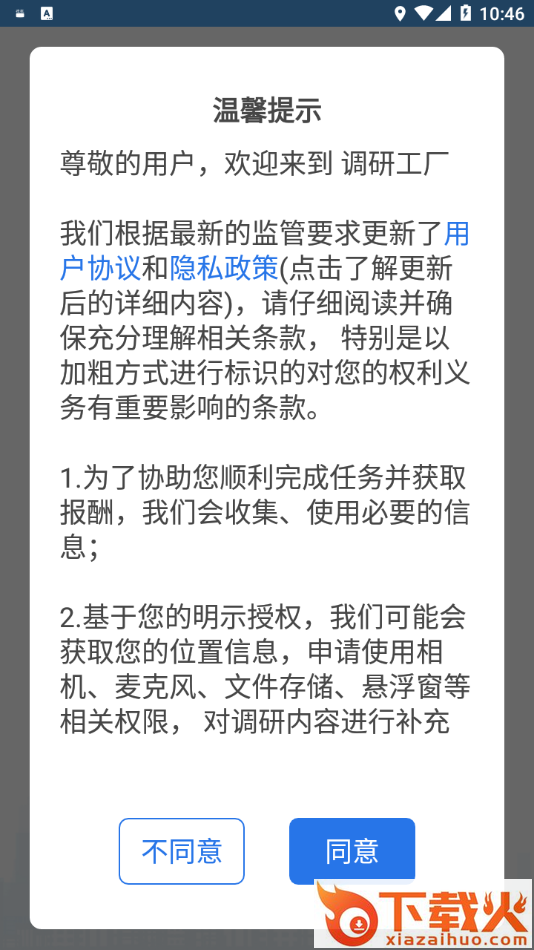 10:46

温馨提示

尊敬的用户，欢迎来到 调研工厂

我们根据最新的监管要求更新了用户协议和隐私政策(点击了解更新后的详细内容)，请仔细阅读并确保充分理解相关条款， 特别是以加粗方式进行标识的对您的权利义务有重要影响的条款。

1.为了协助您顺利完成任务并获取报酬，我们会收集、使用必要的信息；

2.基于您的明示授权，我们可能会获取您的位置信息，申请使用相机、麦克风、文件存储、悬浮窗等相关权限， 对调研内容进行补充

不同意

同意

下载火
xiazaihuo.com